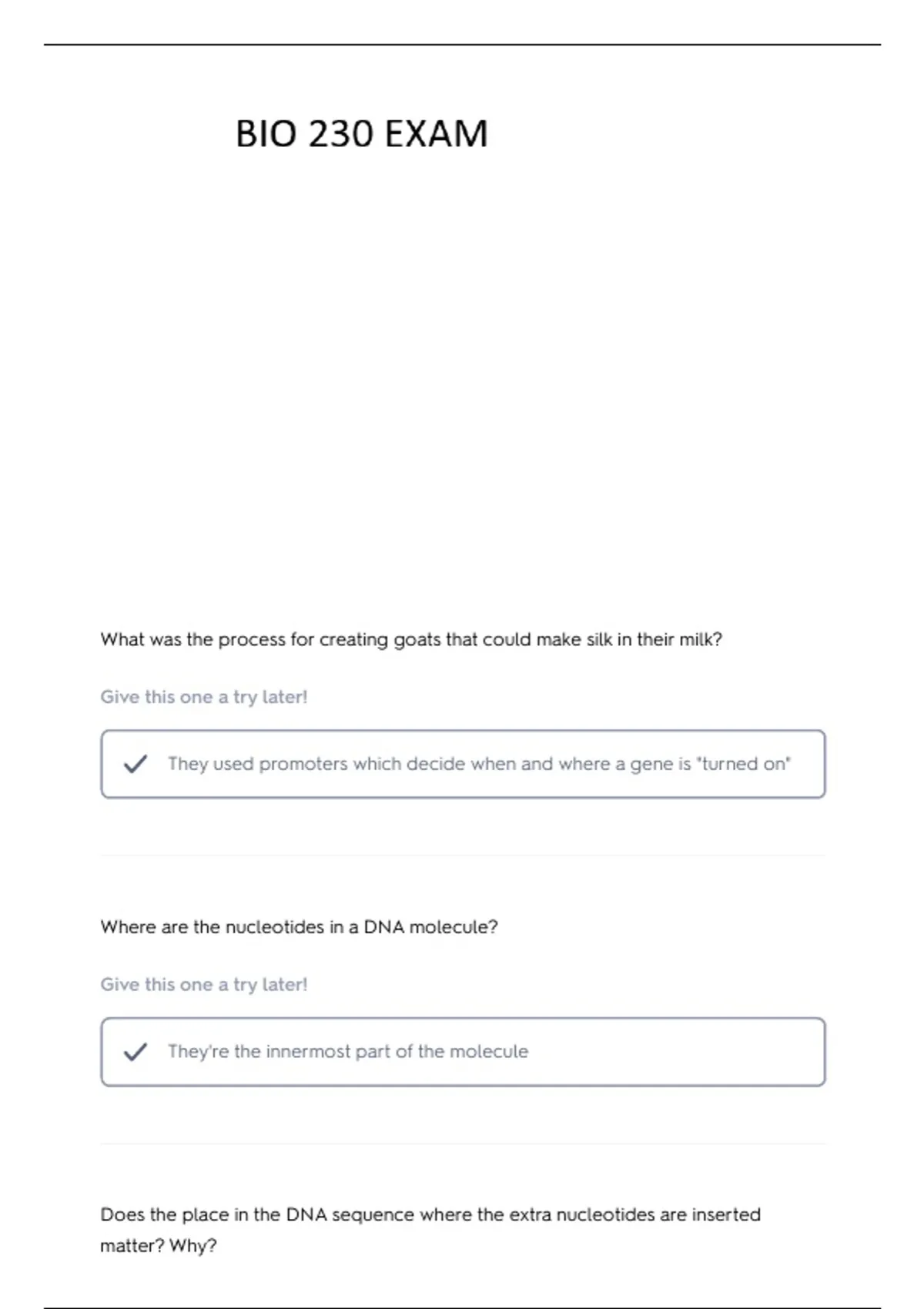 BIO 230 EXAM

What was the process for creating goats that could make silk in their milk?

Give this one a try later!

They used promoters which decide when and where a gene is "turned on"

Where are the nucleotides in a DNA molecule?

Give this one a try later!

They're the innermost part of the molecule

Does the place in the DNA sequence where the extra nucleotides are inserted matter? Why?